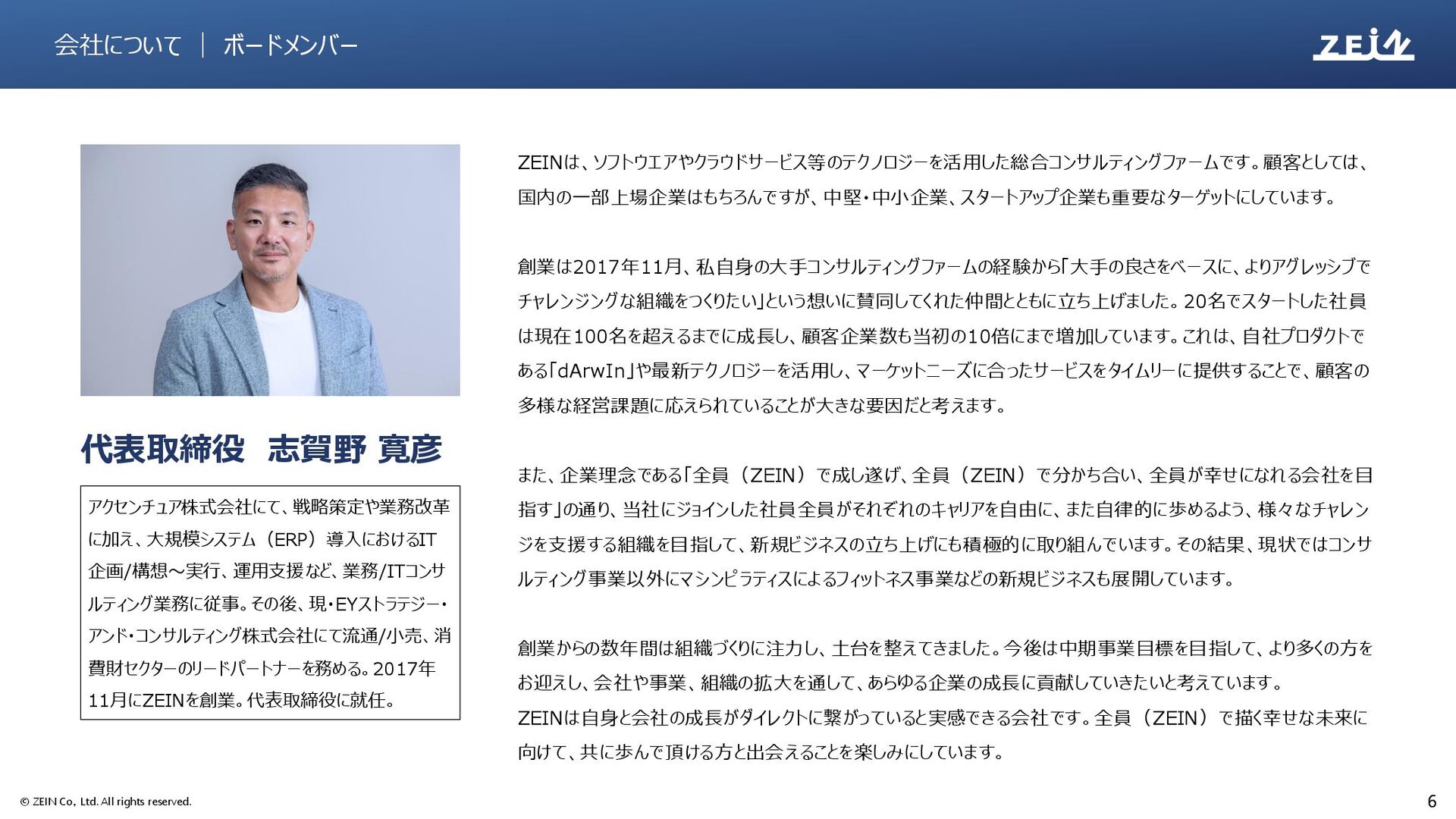 会社について ｜ ボードメンバー

ZEIN

代表取締役　志賀野 寛彦

アクセンチュア株式会社にて、戦略策定や業務改革に加え、大規模システム（ERP）導入におけるIT企画/構想～実行、運用支援など、業務/ITコンサルティング業務に従事。その後、現・EYストラテジー・アンド・コンサルティング株式会社にて流通/小売、消費財セクターのリードパートナーを務める。2017年11月にZEINを創業。代表取締役に就任。

ZEINは、ソフトウエアやクラウドサービス等のテクノロジーを活用した総合コンサルティングファームです。顧客としては、国内の一部上場企業はもちろんですが、中堅・中小企業、スタートアップ企業も重要なターゲットにしています。

創業は2017年11月、私自身の大手コンサルティングファームの経験から「大手の良さをベースに、よりアグレッシブでチャレンジングな組織をつくりたい」という想いに賛同してくれた仲間とともに立ち上げました。20名でスタートした社員は現在100名を超えるまでに成長し、顧客企業数も当初の10倍にまで増加しています。これは、自社プロダクトである「dArwIn」や最新テクノロジーを活用し、マーケットニーズに合ったサービスをタイムリーに提供することで、顧客の多様な経営課題に応えられていることが大きな要因だと考えます。

また、企業理念である「全員（ZEIN）で成し遂げ、全員（ZEIN）で分かち合い、全員が幸せになれる会社を目指す」の通り、当社にジョインした社員全員がそれぞれのキャリアを自由に、また自律的に歩めるよう、様々なチャレンジを支援する組織を目指して、新規ビジネスの立ち上げにも積極的に取り組んでいます。その結果、現状ではコンサルティング事業以外にマシンピラティスによるフィットネス事業などの新規ビジネスも展開しています。

創業からの数年間は組織づくりに注力し、土台を整えてきました。今後は中期事業目標を目指して、より多くの方をお迎えし、会社や事業、組織の拡大を通して、あらゆる企業の成長に貢献していきたいと考えています。
ZEINは自身と会社の成長がダイレクトに繋がっていると実感できる会社です。全員（ZEIN）で描く幸せな未来に向けて、共に歩んで頂ける方と出会えることを楽しみにしています。

© ZEIN Co., Ltd. All rights reserved.

6